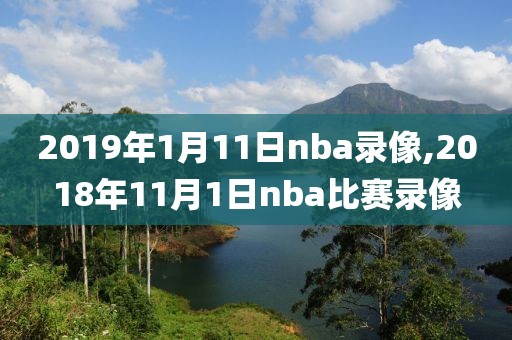 2019年1月11日nba录像,2018年11月1日nba比赛录像